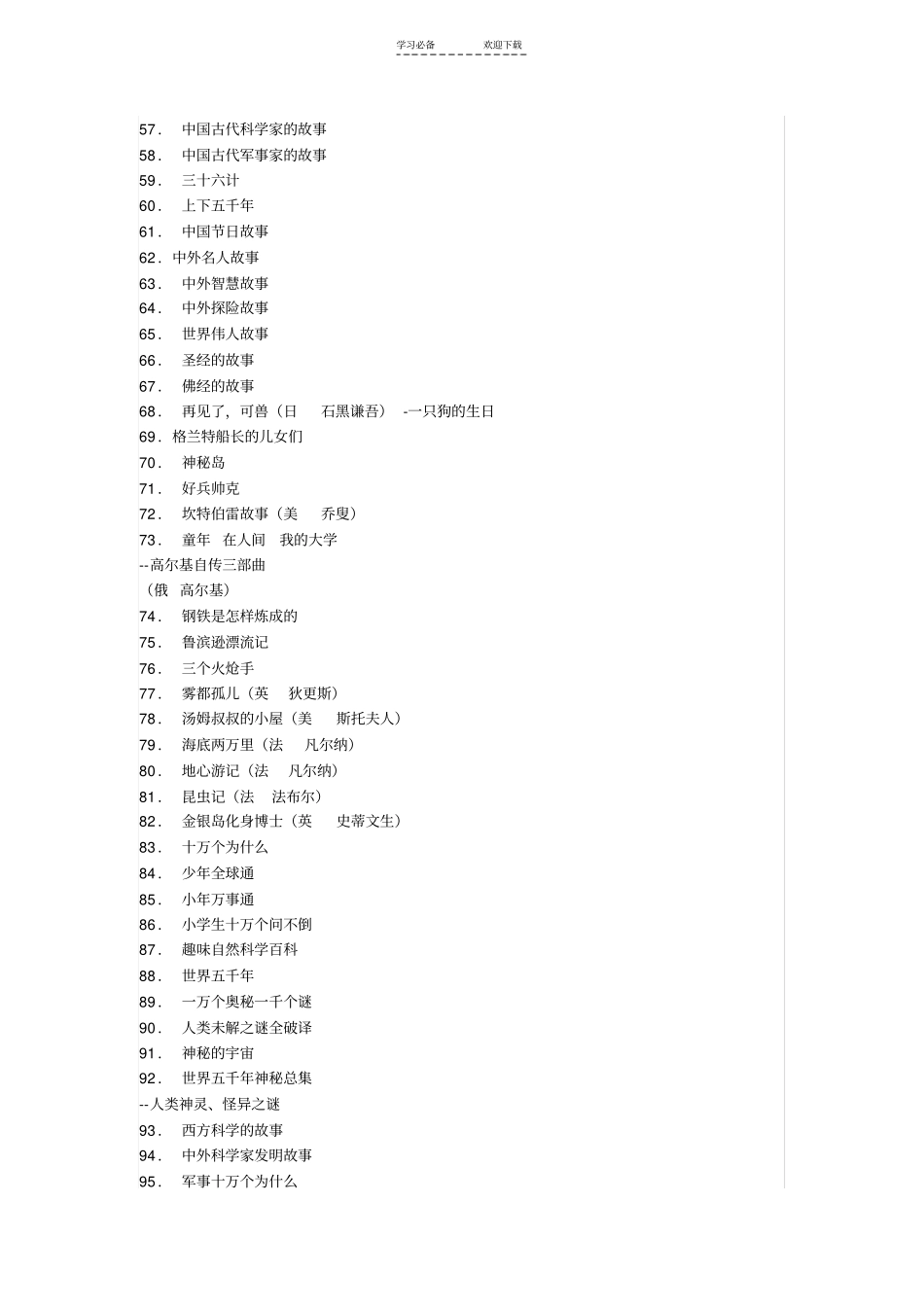 学习必备　　欢迎下载

57． 中国古代科学家的故事
58． 中国古代军事家的故事
59． 三十六计
60． 上下五千年
61． 中国节日故事
62．中外名人故事
63． 中外智慧故事
64． 中外探险故事
65． 世界伟人故事
66． 圣经的故事
67． 佛经的故事
68． 再见了，可兽（日 石黑谦吾） -一只狗的生日
69．格兰特船长的儿女们
70． 神秘岛
71． 好兵帅克
72． 坎特伯雷故事（美 乔叟）
73． 童年 在人间 我的大学
--高尔基自传三部曲
（俄 高尔基）
74． 钢铁是怎样炼成的
75． 鲁滨逊漂流记
76． 三个火炝手
77． 雾都孤儿（英 狄更斯）
78． 汤姆叔叔的小屋（美 斯托夫人）
79． 海底两万里（法 凡尔纳）
80． 地心游记（法 凡尔纳）
81． 昆虫记（法 法布尔）
82． 金银岛化身博士（英 史蒂文生）
83． 十万个为什么
84． 少年全球通
85． 小年万事通
86． 小学生十万个问不倒
87． 趣味自然科学百科
88． 世界五千年
89． 一万个奥秘一千个谜
90． 人类未解之谜全破译
91． 神秘的宇宙
92． 世界五千年神秘总集
--人类神灵、怪异之谜
93． 西方科学的故事
94． 中外科学家发明故事
95． 军事十万个为什么